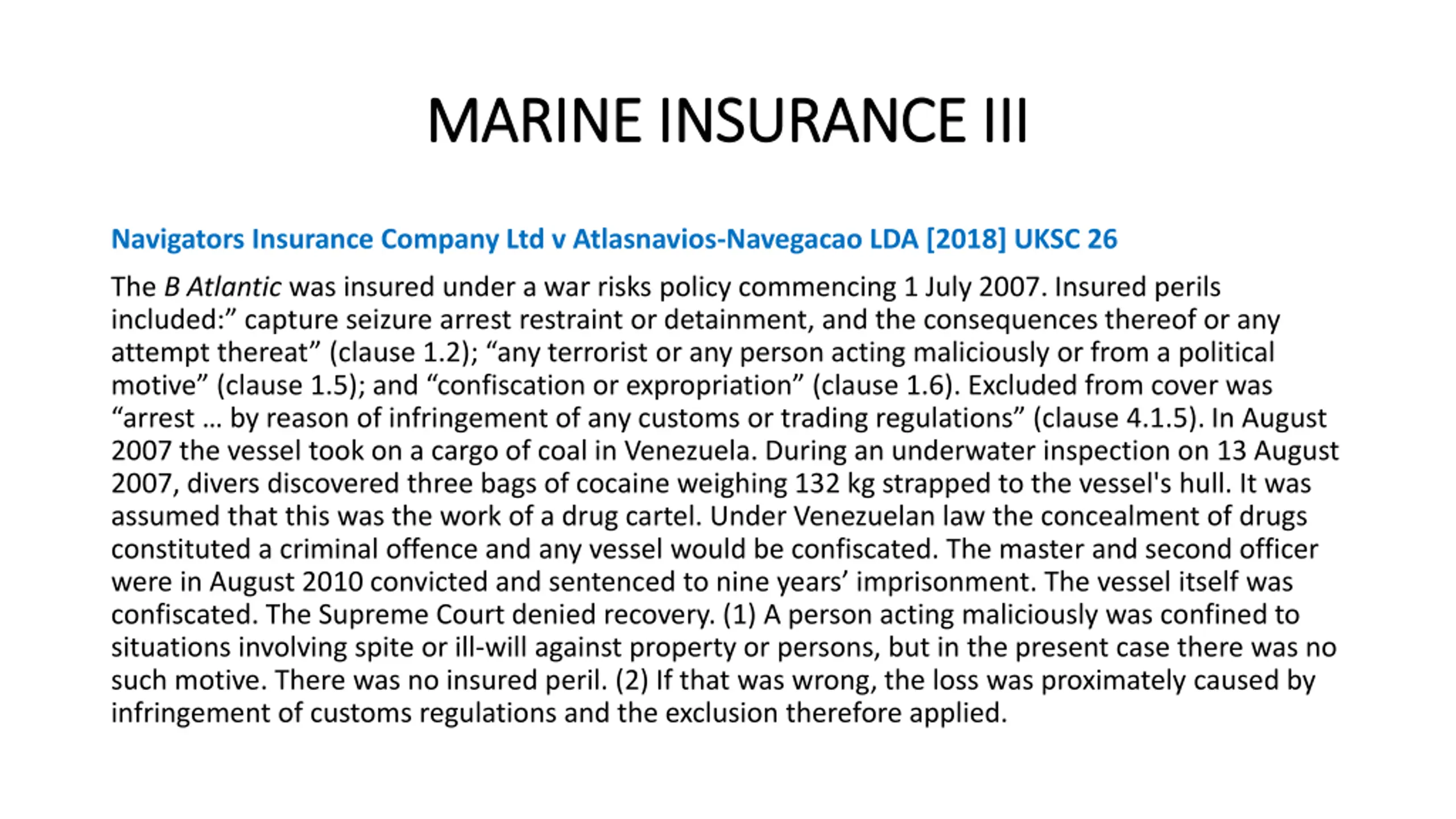 MARINE INSURANCE III

Navigators Insurance Company Ltd v Atlasnavios-Navegacao LDA [2018] UKSC 26

The B Atlantic was insured under a war risks policy commencing 1 July 2007. Insured perils included:” capture seizure arrest restraint or detainment, and the consequences thereof or any attempt thereat” (clause 1.2); “any terrorist or any person acting maliciously or from a political motive” (clause 1.5); and “confiscation or expropriation” (clause 1.6). Excluded from cover was “arrest … by reason of infringement of any customs or trading regulations” (clause 4.1.5). In August 2007 the vessel took on a cargo of coal in Venezuela. During an underwater inspection on 13 August 2007, divers discovered three bags of cocaine weighing 132 kg strapped to the vessel's hull. It was assumed that this was the work of a drug cartel. Under Venezuelan law the concealment of drugs constituted a criminal offence and any vessel would be confiscated. The master and second officer were in August 2010 convicted and sentenced to nine years’ imprisonment. The vessel itself was confiscated. The Supreme Court denied recovery. (1) A person acting maliciously was confined to situations involving spite or ill-will against property or persons, but in the present case there was no such motive. There was no insured peril. (2) If that was wrong, the loss was proximately caused by infringement of customs regulations and the exclusion therefore applied.